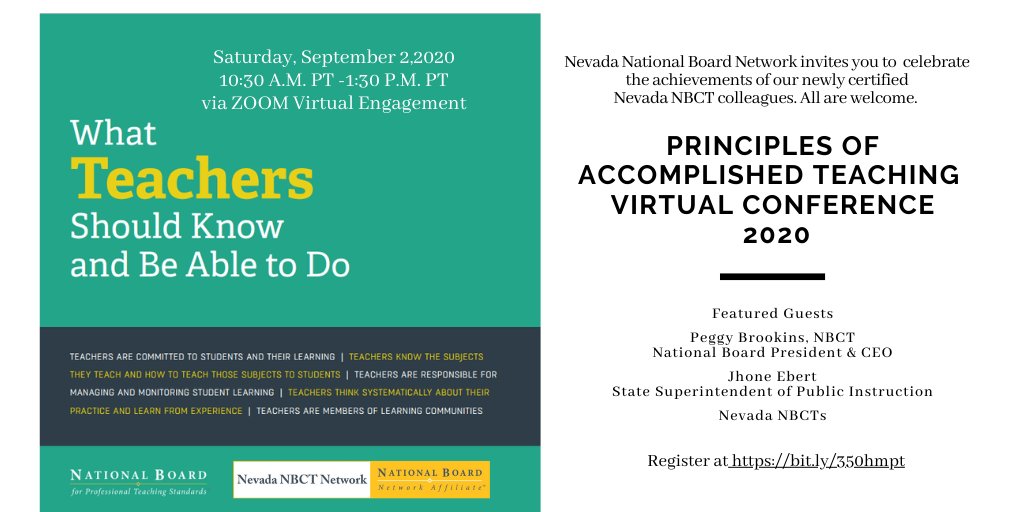 Saturday, September 2,2020
10:30 A.M. PT -1:30 P.M. PT
via ZOOM Virtual Engagement

What Teachers Should Know and Be Able to Do

TEACHERS ARE COMMITTED TO STUDENTS AND THEIR LEARNING | TEACHERS KNOW THE SUBJECTS THEY TEACH AND HOW TO TEACH THOSE SUBJECTS TO STUDENTS | TEACHERS ARE RESPONSIBLE FOR MANAGING AND MONITORING STUDENT LEARNING | TEACHERS THINK SYSTEMATICALLY ABOUT THEIR PRACTICE AND LEARN FROM EXPERIENCE | TEACHERS ARE MEMBERS OF LEARNING COMMUNITIES

NATIONAL BOARD for Professional Teaching Standards

Nevada NBCT Network

NATIONAL BOARD Network Affiliate

Nevada National Board Network invites you to celebrate the achievements of our newly certified Nevada NBCT colleagues. All are welcome.

PRINCIPLES OF ACCOMPLISHED TEACHING VIRTUAL CONFERENCE 2020

Featured Guests

Peggy Brookins, NBCT
National Board President & CEO

Jhone Ebert
State Superintendent of Public Instruction

Nevada NBCTs

Register at https://bit.ly/350hmpt